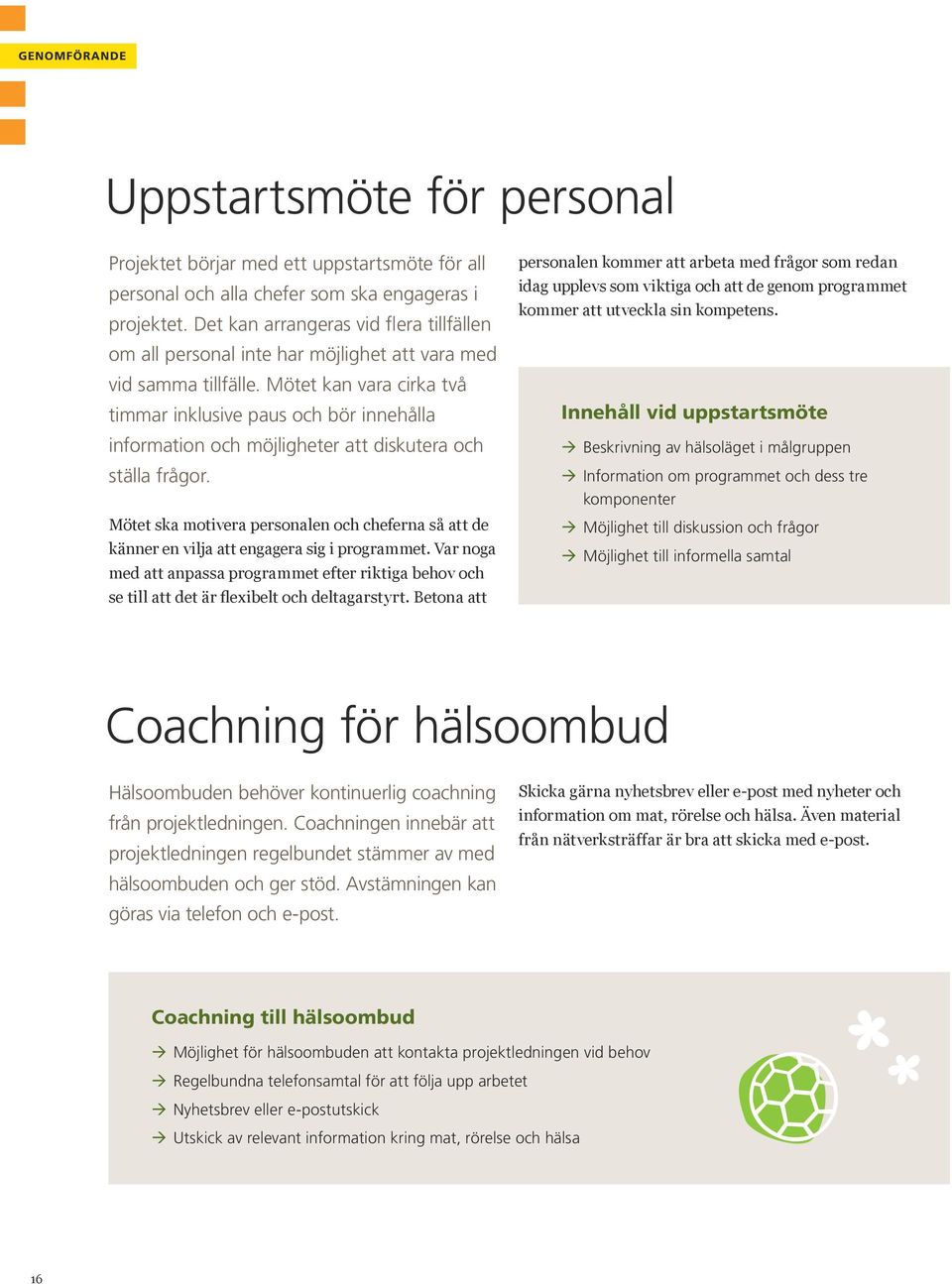 GENOMFÖRANDE

Uppstartsmöte för personal

Projektet börjar med ett uppstartsmöte för all personal och alla chefer som ska engageras i projektet. Det kan arrangeras vid flera tillfällen om all personal inte har möjlighet att vara med vid samma tillfälle. Mötet kan vara cirka två timmar inklusive paus och bör innehålla information och möjligheter att diskutera och ställa frågor.

Mötet ska motivera personalen och cheferna så att de känner en vilja att engagera sig i programmet. Var noga med att anpassa programmet efter riktiga behov och se till att det är flexibelt och deltagarstyrt. Betona att personalen kommer att arbeta med frågor som redan idag upplevs som viktiga och att de genom programmet kommer att utveckla sin kompetens.

Innehåll vid uppstartsmöte

→ Beskrivning av hälsoläget i målgruppen
→ Information om programmet och dess tre komponenter
→ Möjlighet till diskussion och frågor
→ Möjlighet till informella samtal

Coachning för hälsoombud

Hälsoombuden behöver kontinuerlig coachning från projektledningen. Coachningen innebär att projektledningen regelbundet stämmer av med hälsoombuden och ger stöd. Avstämningen kan göras via telefon och e-post.

Skicka gärna nyhetsbrev eller e-post med nyheter och information om mat, rörelse och hälsa. Även material från nätverksträffar är bra att skicka med e-post.

Coachning till hälsoombud

→ Möjlighet för hälsoombuden att kontakta projektledningen vid behov
→ Regelbundna telefonsamtal för att följa upp arbetet
→ Nyhetsbrev eller e-postutskick
→ Utskick av relevant information kring mat, rörelse och hälsa

16